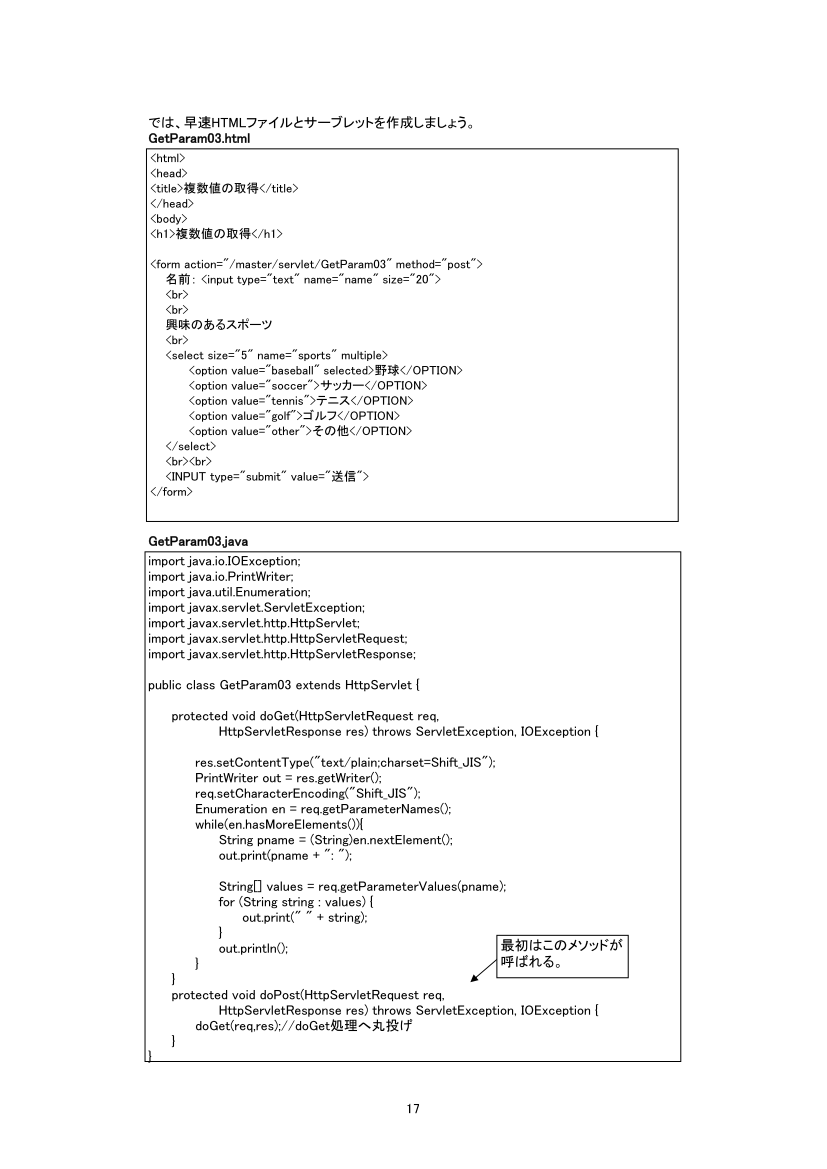 では、早速HTMLファイルとサーブレットを作成しましょう。
GetParam03.html

<html>
<head>
<title>複数値の取得</title>
</head>
<body>
<h1>複数値の取得</h1>

<form action="/master/servlet/GetParam03" method="post">
名前: <input type="text" name="name" size="20">
<br>
<br>
興味のあるスポーツ
<br>
<select size="5" name="sports" multiple>
<option value="baseball" selected>野球</OPTION>
<option value="soccer">サッカー</OPTION>
<option value="tennis">テニス</OPTION>
<option value="golf">ゴルフ</OPTION>
<option value="other">その他</OPTION>
</select>
<br><br>
<INPUT type="submit" value="送信">
</form>

GetParam03.java

import java.io.IOException;
import java.io.PrintWriter;
import java.util.Enumeration;
import javax.servlet.ServletException;
import javax.servlet.http.HttpServlet;
import javax.servlet.http.HttpServletRequest;
import javax.servlet.http.HttpServletResponse;

public class GetParam03 extends HttpServlet {

protected void doGet(HttpServletRequest req,
HttpServletResponse res) throws ServletException, IOException {

res.setContentType("text/plain;charset=Shift_JIS");
PrintWriter out = res.getWriter();
req.setCharacterEncoding("Shift_JIS");
Enumeration en = req.getParameterNames();
while(en.hasMoreElements()){
String pname = (String)en.nextElement();
out.print(pname + ": ");

String[] values = req.getParameterValues(pname);
for (String string : values) {
out.print(" " + string);
}
out.println();
}
}
protected void doPost(HttpServletRequest req,
HttpServletResponse res) throws ServletException, IOException {
doGet(req,res);//doGet処理へ丸投げ
}
}

最初はこのメソッドが呼ばれる。

17